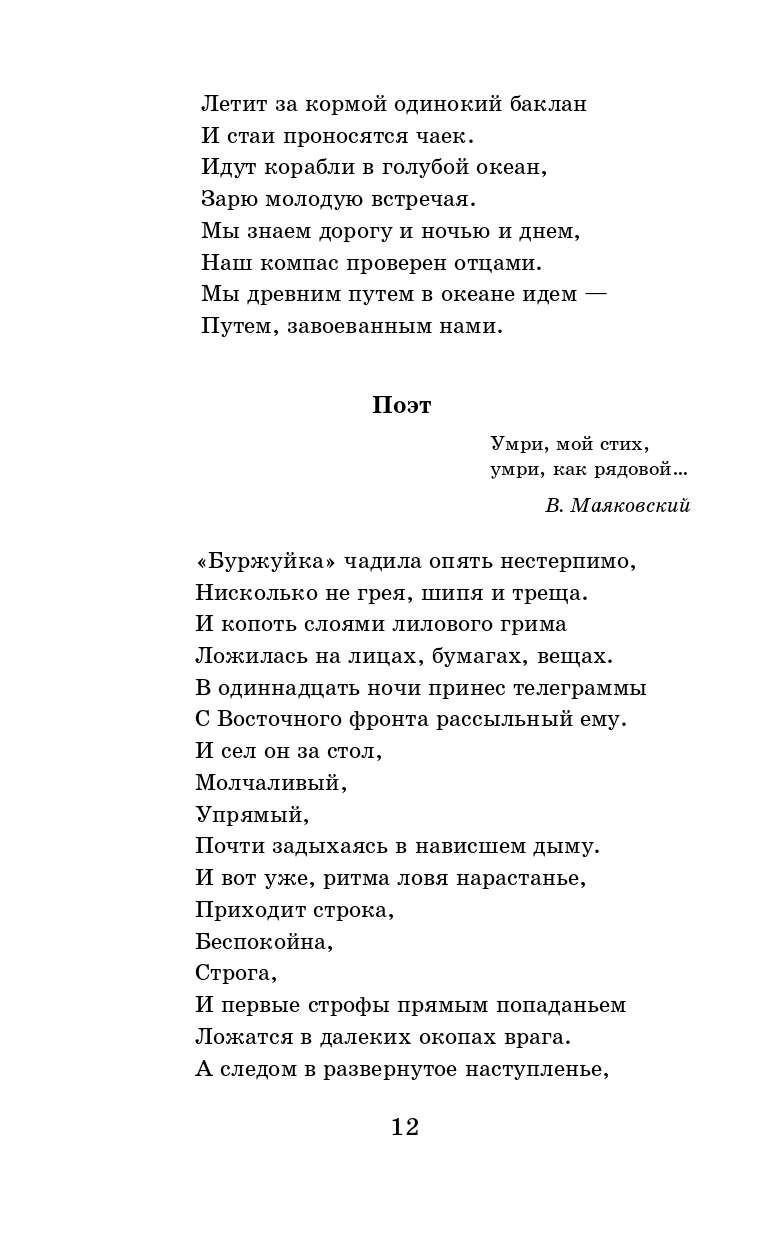 Летит за кормой одинокий баклан
И стаи проносятся чаек.
Идут корабли в голубой океан,
Зарю молодую встречая.
Мы знаем дорогу и ночью и днем,
Наш компас проверен отцами.
Мы древним путем в океане идем —
Путем, завоеванным нами.

Поэт

Умри, мой стих,
умри, как рядовой...

В. Маяковский

«Буржуйка» чадила опять нестерпимо,
Нисколько не грея, шипя и треща.
И копоть слоями лилового грима
Ложилась на лицах, бумагах, вещах.
В одиннадцать ночи принес телеграммы
С Восточного фронта рассыльный ему.
И сел он за стол,
Молчаливый,
Упрямый,
Почти задыхаясь в нависшем дыму.
И вот уже, ритма ловя нарастанье,
Приходит строка,
Беспокойна,
Строга,
И первые строфы прямым попаданьем
Ложатся в далеких окопах врага.
А следом в развернутое наступленье,

12